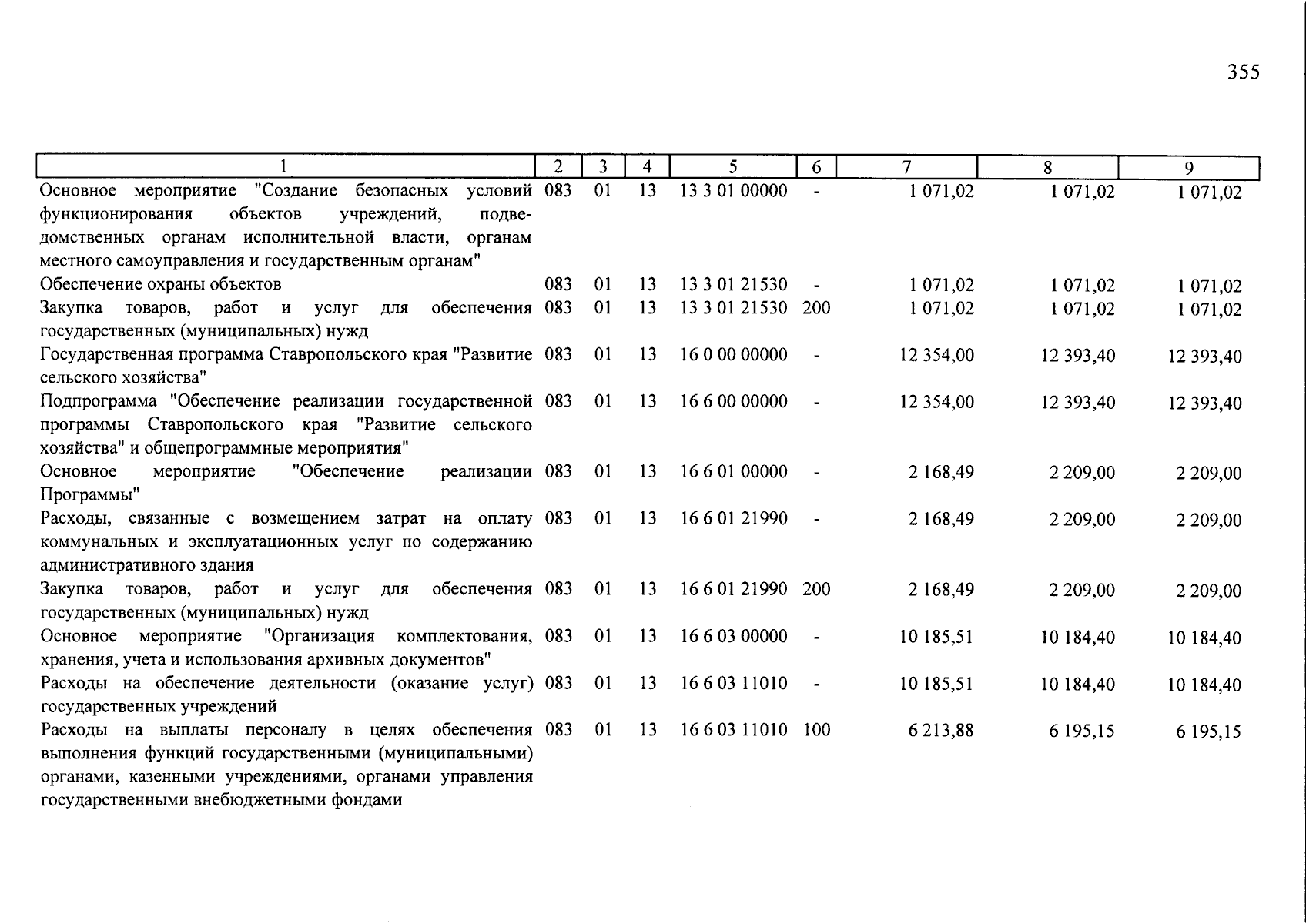 355

| 1 | 2 | 3 | 4 | 5 | 6 | 7 | 8 | 9 |
|---|---|---|---|---|---|---|---|---|
| Основное мероприятие "Создание безопасных условий функционирования объектов учреждений, подведомственных органам исполнительной власти, органам местного самоуправления и государственным органам" | 083 | 01 | 13 | 13 3 01 00000 | - | 1 071,02 | 1 071,02 | 1 071,02 |
| Обеспечение охраны объектов | 083 | 01 | 13 | 13 3 01 21530 | - | 1 071,02 | 1 071,02 | 1 071,02 |
| Закупка товаров, работ и услуг для обеспечения государственных (муниципальных) нужд | 083 | 01 | 13 | 13 3 01 21530 | 200 | 1 071,02 | 1 071,02 | 1 071,02 |
| Государственная программа Ставропольского края "Развитие сельского хозяйства" | 083 | 01 | 13 | 16 0 00 00000 | - | 12 354,00 | 12 393,40 | 12 393,40 |
| Подпрограмма "Обеспечение реализации государственной программы Ставропольского края "Развитие сельского хозяйства" и общепрограммные мероприятия" | 083 | 01 | 13 | 16 6 00 00000 | - | 12 354,00 | 12 393,40 | 12 393,40 |
| Основное мероприятие "Обеспечение реализации Программы" | 083 | 01 | 13 | 16 6 01 00000 | - | 2 168,49 | 2 209,00 | 2 209,00 |
| Расходы, связанные с возмещением затрат на оплату коммунальных и эксплуатационных услуг по содержанию административного здания | 083 | 01 | 13 | 16 6 01 21990 | - | 2 168,49 | 2 209,00 | 2 209,00 |
| Закупка товаров, работ и услуг для обеспечения государственных (муниципальных) нужд | 083 | 01 | 13 | 16 6 01 21990 | 200 | 2 168,49 | 2 209,00 | 2 209,00 |
| Основное мероприятие "Организация комплектования, хранения, учета и использования архивных документов" | 083 | 01 | 13 | 16 6 03 00000 | - | 10 185,51 | 10 184,40 | 10 184,40 |
| Расходы на обеспечение деятельности (оказание услуг) государственных учреждений | 083 | 01 | 13 | 16 6 03 11010 | - | 10 185,51 | 10 184,40 | 10 184,40 |
| Расходы на выплаты персоналу в целях обеспечения выполнения функций государственными (муниципальными) органами, казенными учреждениями, органами управления государственными внебюджетными фондами | 083 | 01 | 13 | 16 6 03 11010 | 100 | 6 213,88 | 6 195,15 | 6 195,15 |